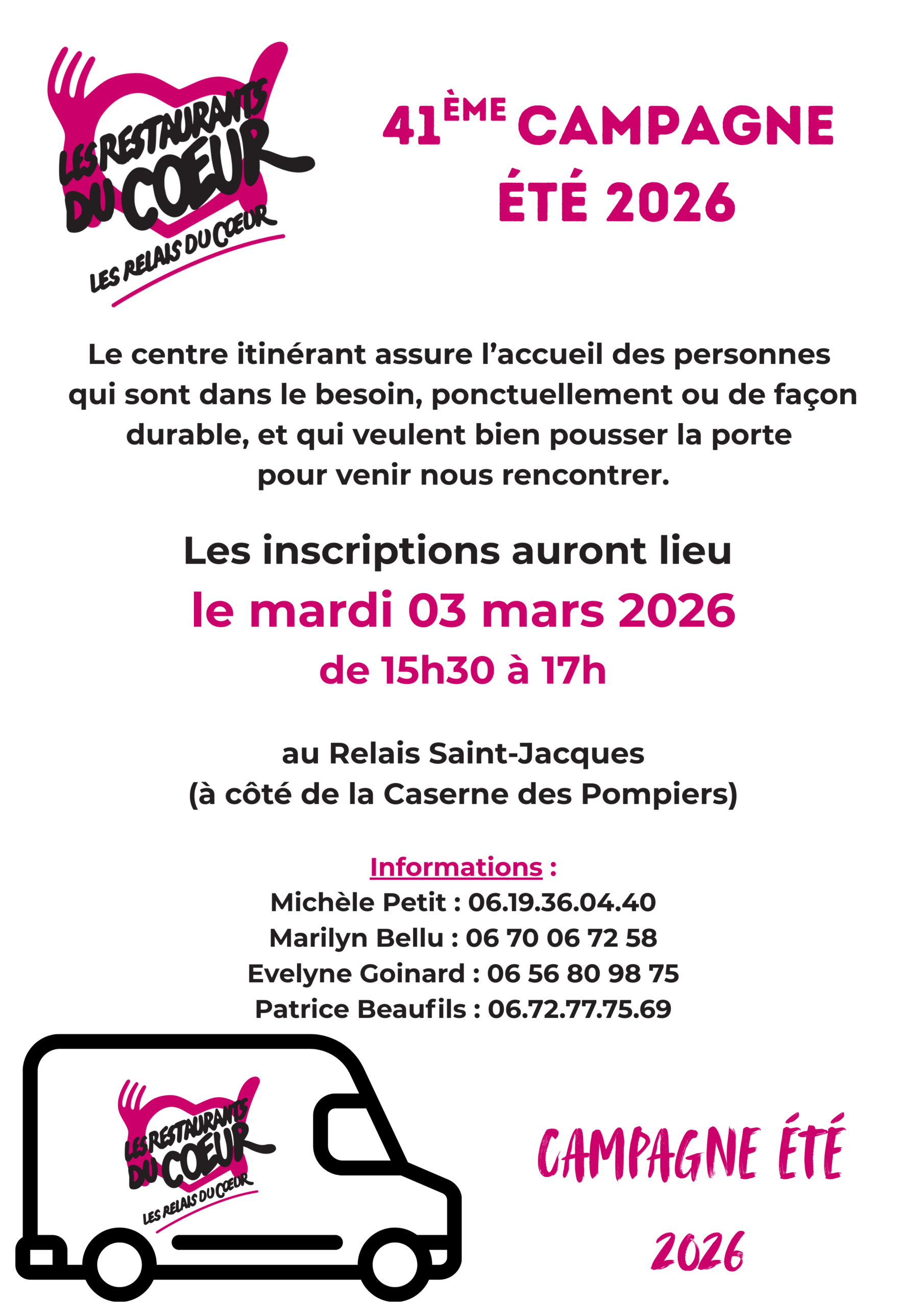 LES RESTAURANTS DU COEUR
LES RELAIS DU COEUR

41ÈME CAMPAGNE
ÉTÉ 2026

Le centre itinérant assure l'accueil des personnes qui sont dans le besoin, ponctuellement ou de façon durable, et qui veulent bien pousser la porte pour venir nous rencontrer.

Les inscriptions auront lieu
le mardi 03 mars 2026
de 15h30 à 17h

au Relais Saint-Jacques
(à côté de la Caserne des Pompiers)

Informations :
Michèle Petit : 06.19.36.04.40
Marilyn Bellu : 06 70 06 72 58
Evelyne Goinard : 06 56 80 98 75
Patrice Beaufils : 06.72.77.75.69

LES RESTAURANTS DU COEUR
LES RELAIS DU COEUR

CAMPAGNE ÉTÉ
2026